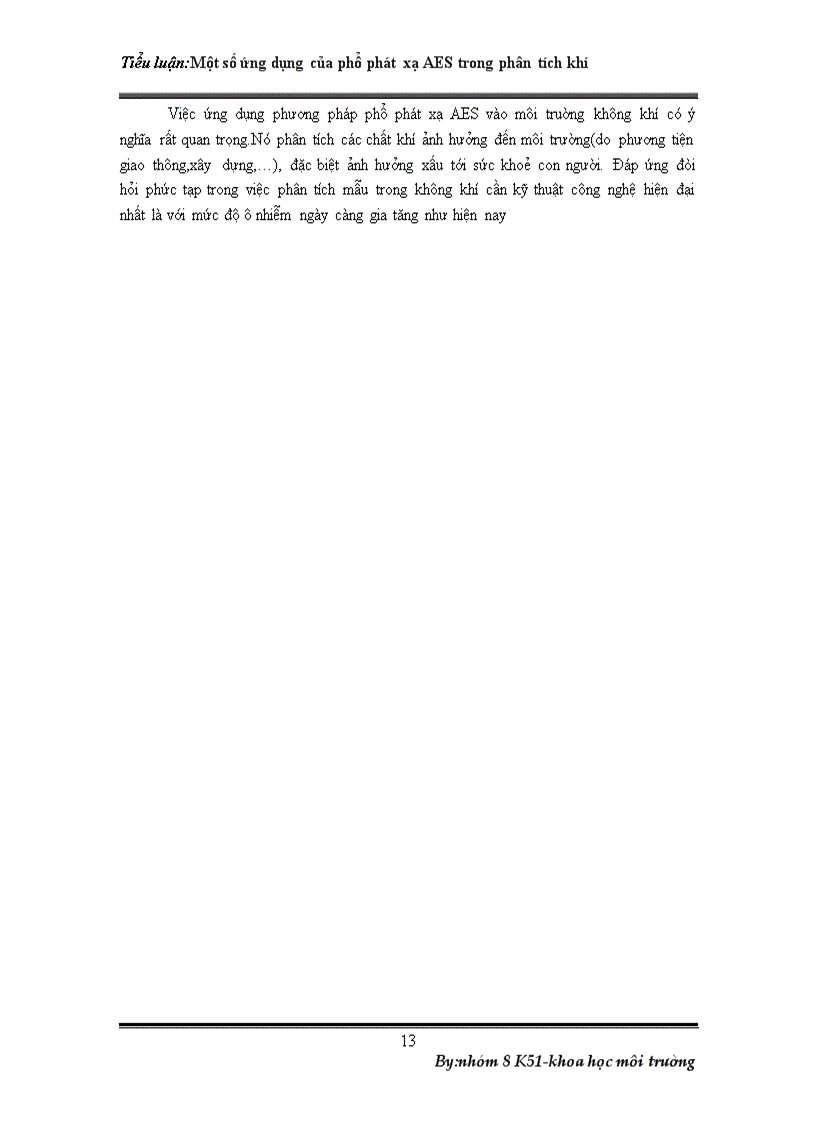 Tiểu luận:Một số ứng dụng của phổ phát xạ AES trong phân tích khí

Việc ứng dụng phương pháp phổ phát xạ AES vào môi trường không khí có ý nghĩa rất quan trọng.Nó phân tích các chất khí ảnh hưởng đến môi trường(do phương tiện giao thông,xây dựng,…), đặc biệt ảnh hưởng xấu tới sức khoẻ con người. Đáp ứng đòi hỏi phức tạp trong việc phân tích mẫu trong không khí cần kỹ thuật công nghệ hiện đại nhất là với mức độ ô nhiễm ngày càng gia tăng như hiện nay

13

By:nhóm 8 K51-khoa học môi trường